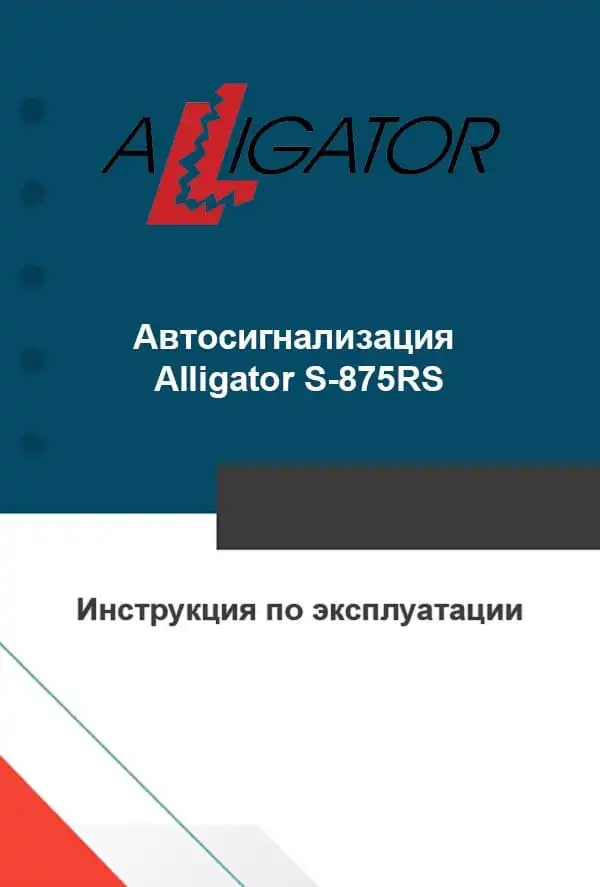 ALLIGATOR

Автосигнализация
Alligator S-875RS

Инструкция по эксплуатации